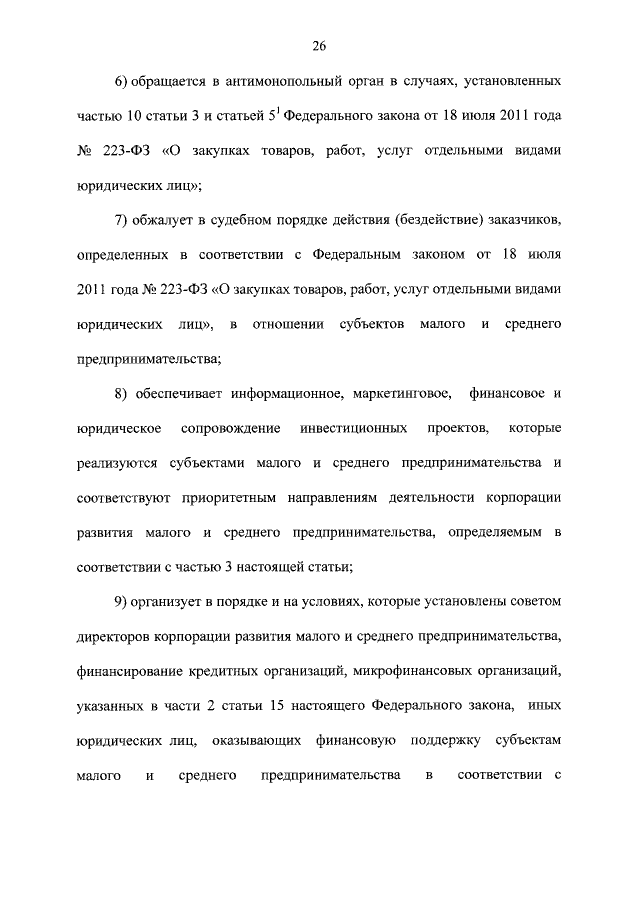 26

6) обращается в антимонопольный орган в случаях, установленных частью 10 статьи 3 и статьей $5^1$ Федерального закона от 18 июля 2011 года № 223-ФЗ «О закупках товаров, работ, услуг отдельными видами юридических лиц»;

7) обжалует в судебном порядке действия (бездействие) заказчиков, определенных в соответствии с Федеральным законом от 18 июля 2011 года № 223-ФЗ «О закупках товаров, работ, услуг отдельными видами юридических лиц», в отношении субъектов малого и среднего предпринимательства;

8) обеспечивает информационное, маркетинговое, финансовое и юридическое сопровождение инвестиционных проектов, которые реализуются субъектами малого и среднего предпринимательства и соответствуют приоритетным направлениям деятельности корпорации развития малого и среднего предпринимательства, определяемым в соответствии с частью 3 настоящей статьи;

9) организует в порядке и на условиях, которые установлены советом директоров корпорации развития малого и среднего предпринимательства, финансирование кредитных организаций, микрофинансовых организаций, указанных в части 2 статьи 15 настоящего Федерального закона, иных юридических лиц, оказывающих финансовую поддержку субъектам малого и среднего предпринимательства в соответствии с